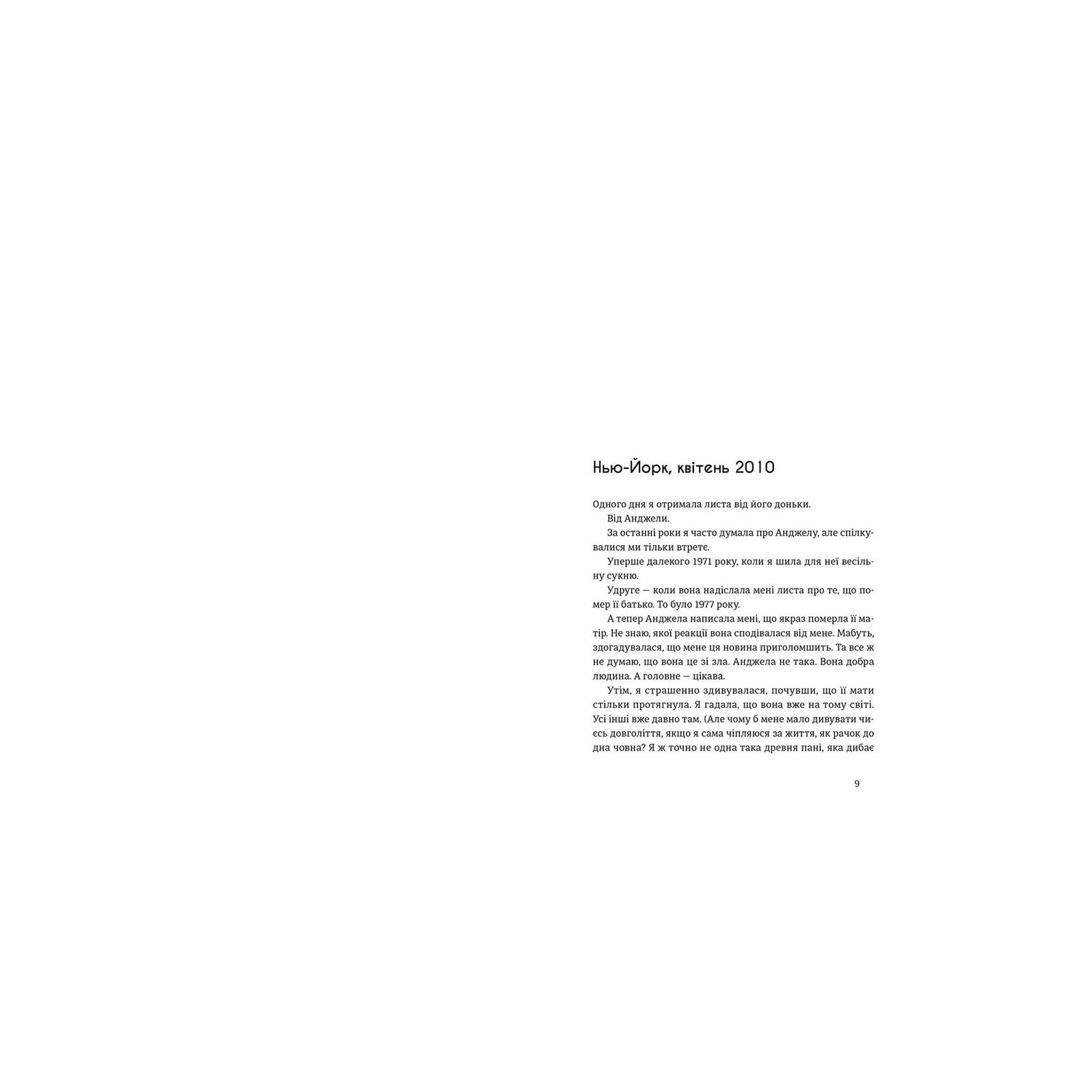 Нью-Йорк, квітень 2010

Одного дня я отримала листа від його доньки.

Від Анджели.

За останні роки я часто думала про Анджелу, але спілкувалися ми тільки втретє.

Уперше далекого 1971 року, коли я шила для неї весільну сукню.

Удруге — коли вона надіслала мені листа про те, що помер її батько. То було 1977 року.

А тепер Анджела написала мені, що якраз померла її матір. Не знаю, якої реакції вона сподівалася від мене. Мабуть, здогадувалася, що мене ця новина приголомшить. Та все ж не думаю, що вона це зі зла. Анджела не така. Вона добра людина. А головне — цікава.

Утім, я страшенно здивувалася, почувши, що її мати стільки протягнула. Я гадала, що вона вже на тому світі. Усі інші вже давно там. (Але чому б мене мало дивувати чиєсь довголіття, якщо я сама чіпляюся за життя, як рачок до дна човна? Я ж точно не одна така древня пані, яка дибає

9